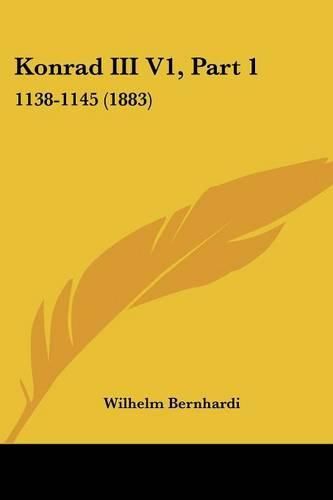 Konrad III V1, Part 1

1138-1145 (1883)

Wilhelm Bernhardi